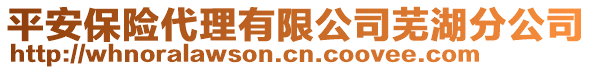 平安保险代理有限公司芜湖分公司
http://whnoralawson.cn.coovee.com